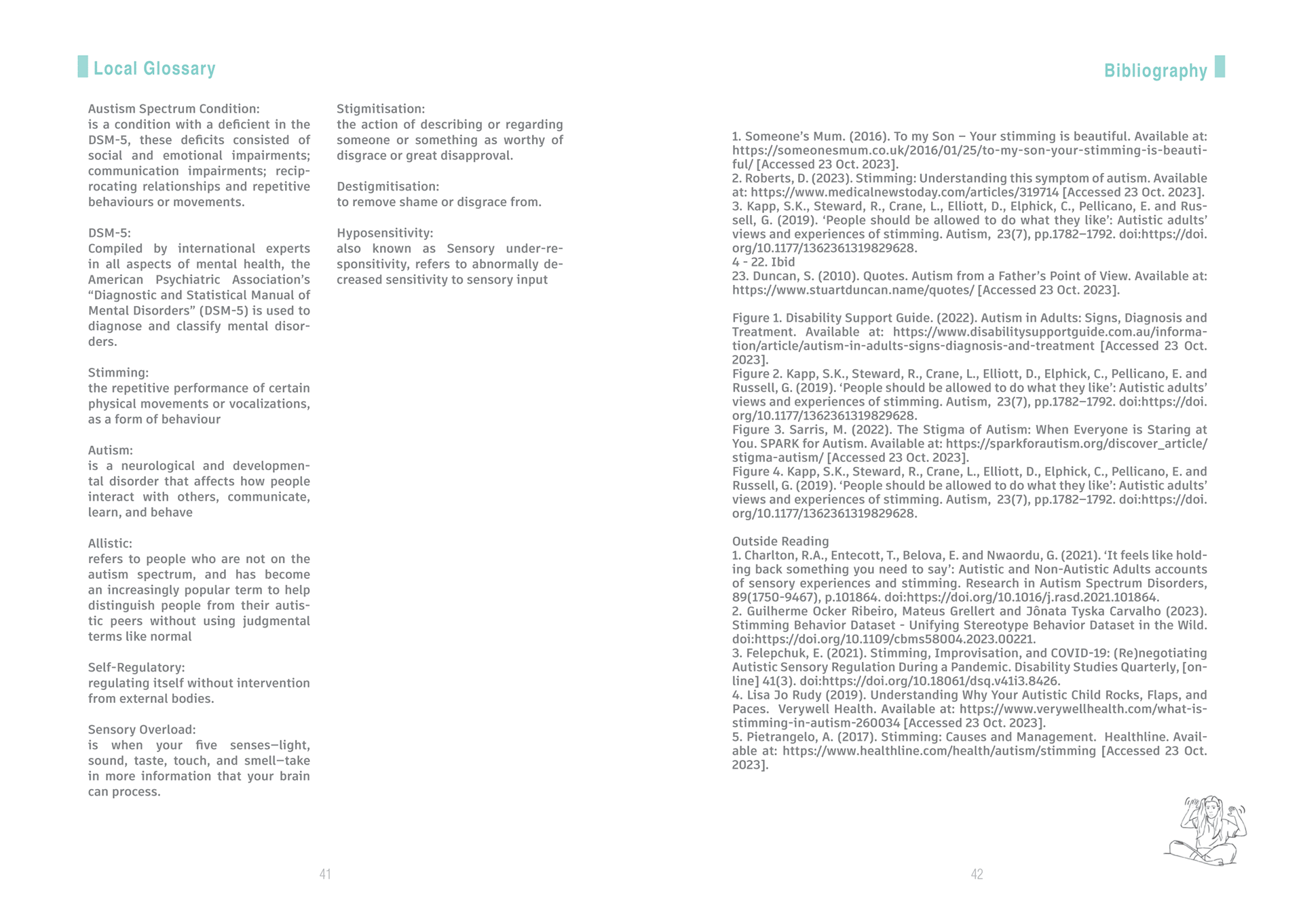 Local Glossary

Austism Spectrum Condition:
is a condition with a deficient in the DSM-5, these deficits consisted of social and emotional impairments; communication impairments; reciprocating relationships and repetitive behaviours or movements.

DSM-5:
Compiled by international experts in all aspects of mental health, the American Psychiatric Association's "Diagnostic and Statistical Manual of Mental Disorders" (DSM-5) is used to diagnose and classify mental disorders.

Stimming:
the repetitive performance of certain physical movements or vocalizations, as a form of behaviour

Autism:
is a neurological and developmental disorder that affects how people interact with others, communicate, learn, and behave

Allistic:
refers to people who are not on the autism spectrum, and has become an increasingly popular term to help distinguish people from their autistic peers without using judgmental terms like normal

Self-Regulatory:
regulating itself without intervention from external bodies.

Sensory Overload:
is when your five senses—light, sound, taste, touch, and smell—take in more information that your brain can process.

Stigmitisation:
the action of describing or regarding someone or something as worthy of disgrace or great disapproval.

Destigmitisation:
to remove shame or disgrace from.

Hyposensitivity:
also known as Sensory under-responsitivity, refers to abnormally decreased sensitivity to sensory input

41

Bibliography

1. Someone's Mum. (2016). To my Son – Your stimming is beautiful. Available at: https://someonesmum.co.uk/2016/01/25/to-my-son-your-stimming-is-beautiful/ [Accessed 23 Oct. 2023].
2. Roberts, D. (2023). Stimming: Understanding this symptom of autism. Available at: https://www.medicalnewstoday.com/articles/319714 [Accessed 23 Oct. 2023].
3. Kapp, S.K., Steward, R., Crane, L., Elliott, D., Elphick, C., Pellicano, E. and Russell, G. (2019). 'People should be allowed to do what they like': Autistic adults' views and experiences of stimming. Autism, 23(7), pp.1782–1792. doi:https://doi.org/10.1177/1362361319829628.
4 - 22. Ibid
23. Duncan, S. (2010). Quotes. Autism from a Father's Point of View. Available at: https://www.stuartduncan.name/quotes/ [Accessed 23 Oct. 2023].

Figure 1. Disability Support Guide. (2022). Autism in Adults: Signs, Diagnosis and Treatment. Available at: https://www.disabilitysupportguide.com.au/information/article/autism-in-adults-signs-diagnosis-and-treatment [Accessed 23 Oct. 2023].
Figure 2. Kapp, S.K., Steward, R., Crane, L., Elliott, D., Elphick, C., Pellicano, E. and Russell, G. (2019). 'People should be allowed to do what they like': Autistic adults' views and experiences of stimming. Autism, 23(7), pp.1782–1792. doi:https://doi.org/10.1177/1362361319829628.
Figure 3. Sarris, M. (2022). The Stigma of Autism: When Everyone is Staring at You. SPARK for Autism. Available at: https://sparkforautism.org/discover_article/stigma-autism/ [Accessed 23 Oct. 2023].
Figure 4. Kapp, S.K., Steward, R., Crane, L., Elliott, D., Elphick, C., Pellicano, E. and Russell, G. (2019). 'People should be allowed to do what they like': Autistic adults' views and experiences of stimming. Autism, 23(7), pp.1782–1792. doi:https://doi.org/10.1177/1362361319829628.

Outside Reading
1. Charlton, R.A., Entecott, T., Belova, E. and Nwaordu, G. (2021). 'It feels like holding back something you need to say': Autistic and Non-Autistic Adults accounts of sensory experiences and stimming. Research in Autism Spectrum Disorders, 89(1750-9467), p.101864. doi:https://doi.org/10.1016/j.rasd.2021.101864.
2. Guilherme Ocker Ribeiro, Mateus Grellert and Jônata Tyska Carvalho (2023). Stimming Behavior Dataset - Unifying Stereotype Behavior Dataset in the Wild. doi:https://doi.org/10.1109/cbms58004.2023.00221.
3. Felepchuk, E. (2021). Stimming, Improvisation, and COVID-19: (Re)negotiating Autistic Sensory Regulation During a Pandemic. Disability Studies Quarterly, [online] 41(3). doi:https://doi.org/10.18061/dsq.v41i3.8426.
4. Lisa Jo Rudy (2019). Understanding Why Your Autistic Child Rocks, Flaps, and Paces. Verywell Health. Available at: https://www.verywellhealth.com/what-is-stimming-in-autism-260034 [Accessed 23 Oct. 2023].
5. Pietrangelo, A. (2017). Stimming: Causes and Management. Healthline. Available at: https://www.healthline.com/health/autism/stimming [Accessed 23 Oct. 2023].

42